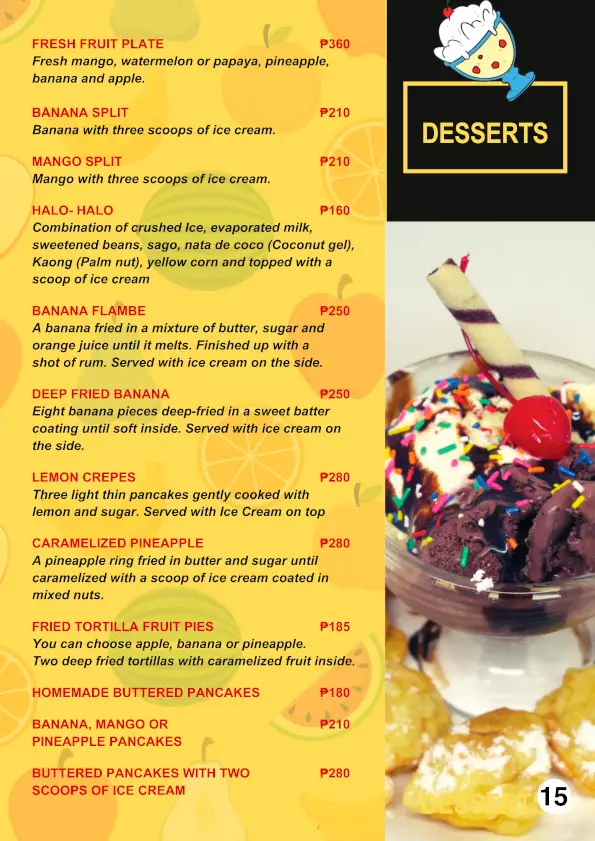 FRESH FRUIT PLATE ₱360
Fresh mango, watermelon or papaya, pineapple, banana and apple.

BANANA SPLIT ₱210
Banana with three scoops of ice cream.

MANGO SPLIT ₱210
Mango with three scoops of ice cream.

HALO- HALO ₱160
Combination of crushed Ice, evaporated milk, sweetened beans, sago, nata de coco (Coconut gel), Kaong (Palm nut), yellow corn and topped with a scoop of ice cream

BANANA FLAMBE ₱250
A banana fried in a mixture of butter, sugar and orange juice until it melts. Finished up with a shot of rum. Served with ice cream on the side.

DEEP FRIED BANANA ₱250
Eight banana pieces deep-fried in a sweet batter coating until soft inside. Served with ice cream on the side.

LEMON CREPES ₱280
Three light thin pancakes gently cooked with lemon and sugar. Served with Ice Cream on top

CARAMELIZED PINEAPPLE ₱280
A pineapple ring fried in butter and sugar until caramelized with a scoop of ice cream coated in mixed nuts.

FRIED TORTILLA FRUIT PIES ₱185
You can choose apple, banana or pineapple. Two deep fried tortillas with caramelized fruit inside.

HOMEMADE BUTTERED PANCAKES ₱180

BANANA, MANGO OR PINEAPPLE PANCAKES ₱210

BUTTERED PANCAKES WITH TWO SCOOPS OF ICE CREAM ₱280

DESSERTS

15